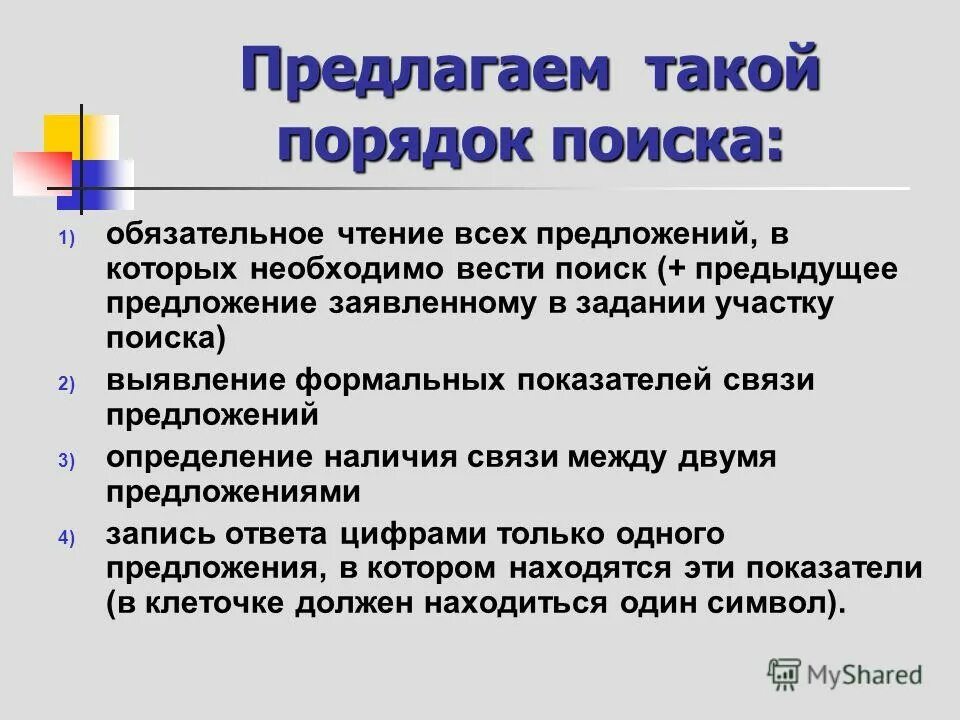 Предлагаем такой порядок поиска:

1) обязательное чтение всех предложений, в которых необходимо вести поиск (+ предыдущее предложение заявленному в задании участку поиска)

2) выявление формальных показателей связи предложений

3) определение наличия связи между двумя предложениями

4) запись ответа цифрами только одного предложения, в котором находятся эти показатели (в клеточке должен находиться один символ).

MyShared